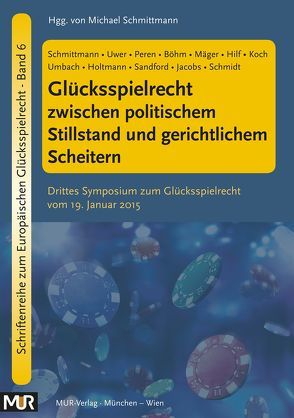 Schriftenreihe zum Europäischen Glücksspielrecht - Band 6

Hgg. von Michael Schmittmann

Schmittmann • Uwer • Peren • Böhm • Mäger • Hilf • Koch
Umbach • Holtmann • Sandford • Jacobs • Schmidt

Glücksspielrecht
zwischen politischem Stillstand und gerichtlichem Scheitern

Drittes Symposium zum Glücksspielrecht vom 19. Januar 2015

MUR

MUR-Verlag · München – Wien